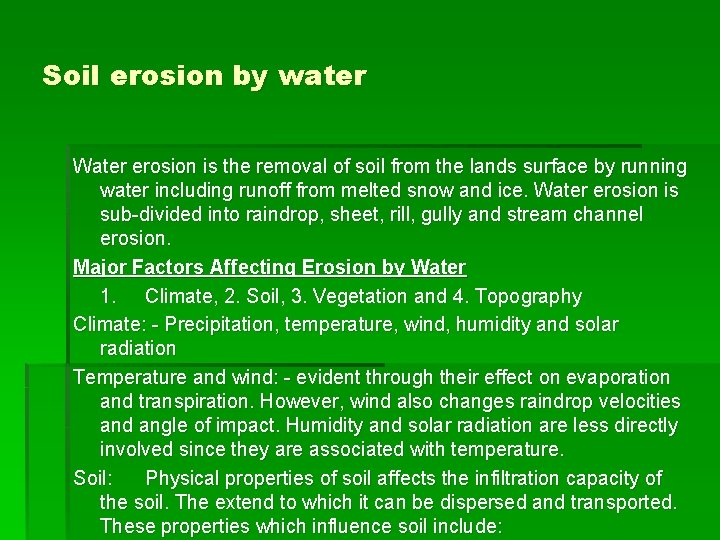 Soil erosion by water

Water erosion is the removal of soil from the lands surface by running water including runoff from melted snow and ice. Water erosion is sub-divided into raindrop, sheet, rill, gully and stream channel erosion.

Major Factors Affecting Erosion by Water

1. Climate, 2. Soil, 3. Vegetation and 4. Topography

Climate: - Precipitation, temperature, wind, humidity and solar radiation

Temperature and wind: - evident through their effect on evaporation and transpiration. However, wind also changes raindrop velocities and angle of impact. Humidity and solar radiation are less directly involved since they are associated with temperature.

Soil: Physical properties of soil affects the infiltration capacity of the soil. The extend to which it can be dispersed and transported. These properties which influence soil include: